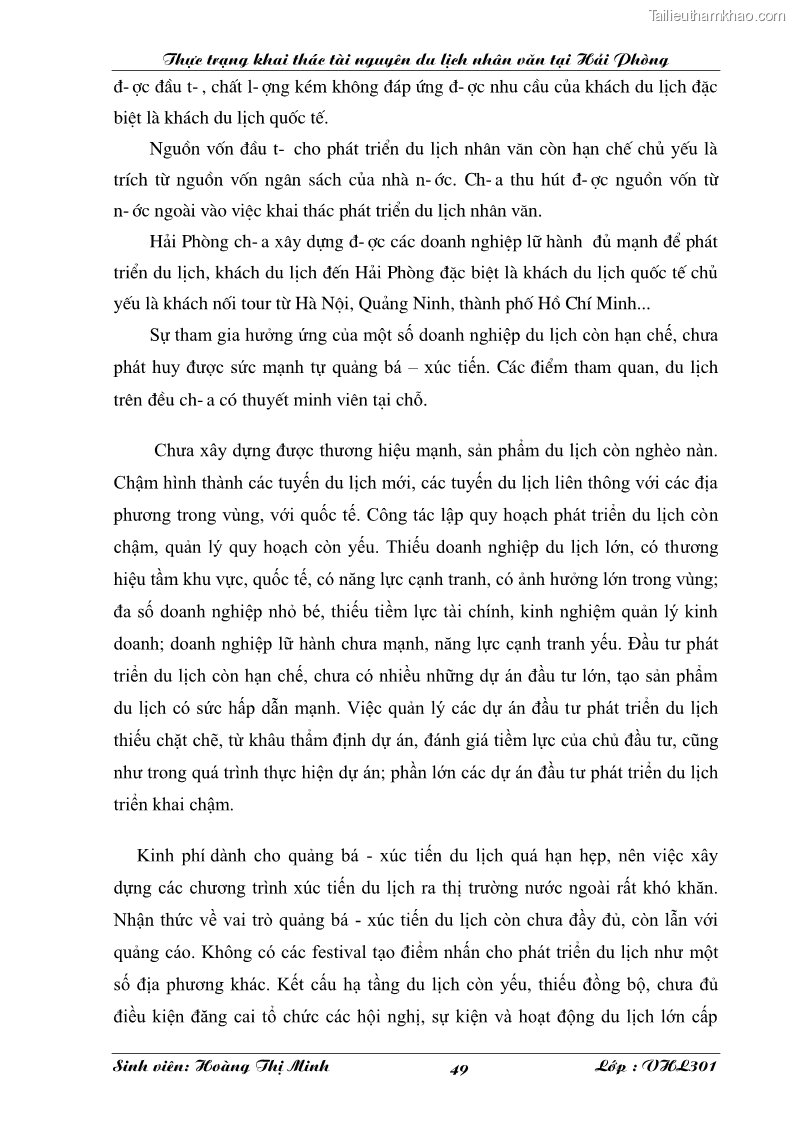 Tailieuthamkhao.com

Thực trạng khai thác tài nguyên du lịch nhân văn tại Hải Phòng

đ- ợc đầu t- , chất l- ợng kém không đáp ứng đ- ợc nhu cầu của khách du lịch đặc biệt là khách du lịch quốc tế.

Nguồn vốn đầu t- cho phát triển du lịch nhân văn còn hạn chế chủ yếu là trích từ nguồn vốn ngân sách của nhà n- ớc. Ch- a thu hút đ- ợc nguồn vốn từ n- ớc ngoài vào việc khai thác phát triển du lịch nhân văn.

Hải Phòng ch- a xây dựng đ- ợc các doanh nghiệp lữ hành đủ mạnh để phát triển du lịch, khách du lịch đến Hải Phòng đặc biệt là khách du lịch quốc tế chủ yếu là khách nối tour từ Hà Nội, Quảng Ninh, thành phố Hồ Chí Minh...

Sự tham gia hưởng ứng của một số doanh nghiệp du lịch còn hạn chế, chưa phát huy được sức mạnh tự quảng bá – xúc tiến. Các điểm tham quan, du lịch trên đều ch- a có thuyết minh viên tại chỗ.

Chưa xây dựng được thương hiệu mạnh, sản phẩm du lịch còn nghèo nàn. Chậm hình thành các tuyến du lịch mới, các tuyến du lịch liên thông với các địa phương trong vùng, với quốc tế. Công tác lập quy hoạch phát triển du lịch còn chậm, quản lý quy hoạch còn yếu. Thiếu doanh nghiệp du lịch lớn, có thương hiệu tầm khu vực, quốc tế, có năng lực cạnh tranh, có ảnh hưởng lớn trong vùng; đa số doanh nghiệp nhỏ bé, thiếu tiềm lực tài chính, kinh nghiệm quản lý kinh doanh; doanh nghiệp lữ hành chưa mạnh, năng lực cạnh tranh yếu. Đầu tư phát triển du lịch còn hạn chế, chưa có nhiều những dự án đầu tư lớn, tạo sản phẩm du lịch có sức hấp dẫn mạnh. Việc quản lý các dự án đầu tư phát triển du lịch thiếu chặt chẽ, từ khâu thẩm định dự án, đánh giá tiềm lực của chủ đầu tư, cũng như trong quá trình thực hiện dự án; phần lớn các dự án đầu tư phát triển du lịch triển khai chậm.

Kinh phí dành cho quảng bá - xúc tiến du lịch quá hạn hẹp, nên việc xây dựng các chương trình xúc tiến du lịch ra thị trường nước ngoài rất khó khăn. Nhận thức về vai trò quảng bá - xúc tiến du lịch còn chưa đầy đủ, còn lẫn với quảng cáo. Không có các festival tạo điểm nhấn cho phát triển du lịch như một số địa phương khác. Kết cấu hạ tầng du lịch còn yếu, thiếu đồng bộ, chưa đủ điều kiện đăng cai tổ chức các hội nghị, sự kiện và hoạt động du lịch lớn cấp

Sinh viên: Hoàng Thị Minh 49 Lớp : VHL301